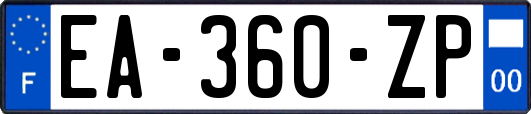 F

EA-360-ZP

00